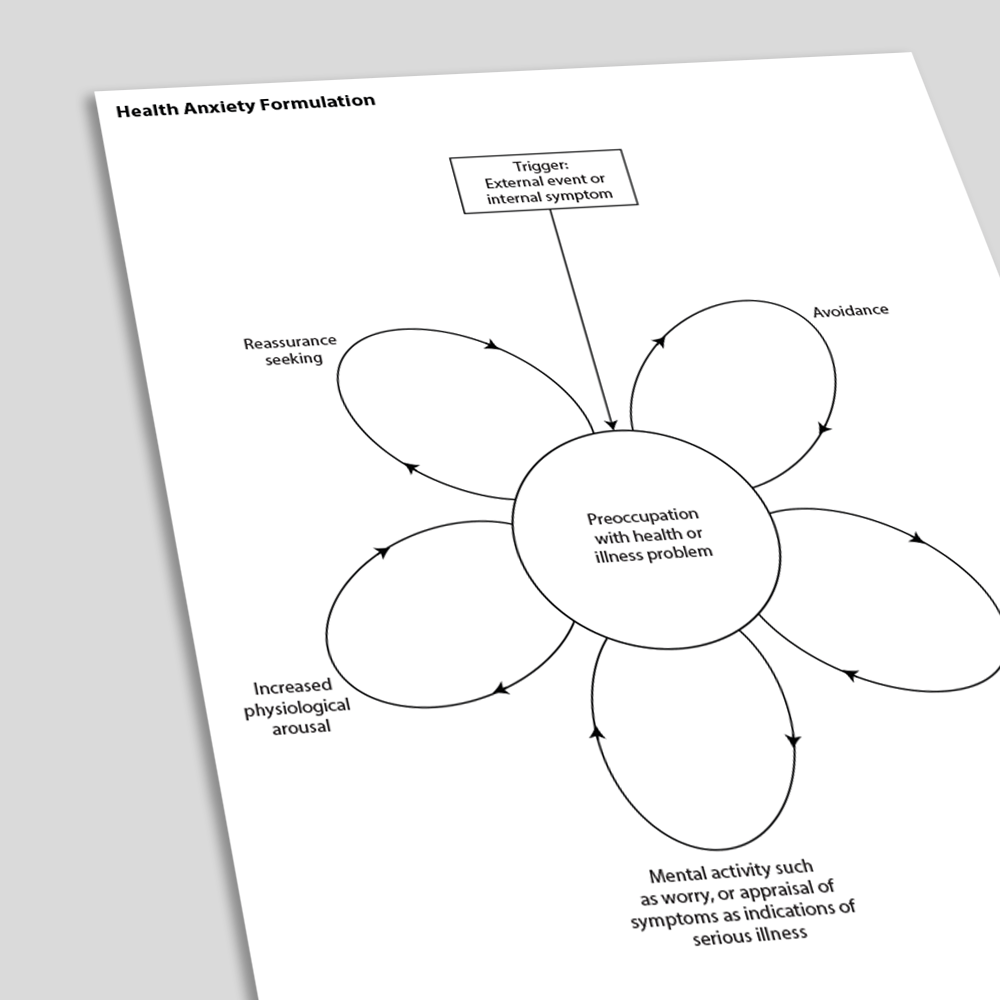 Health Anxiety Formulation

Trigger:
External event or internal symptom

Reassurance seeking

Avoidance

Preoccupation with health or illness problem

Increased physiological arousal

Mental activity such as worry, or appraisal of symptoms as indications of serious illness